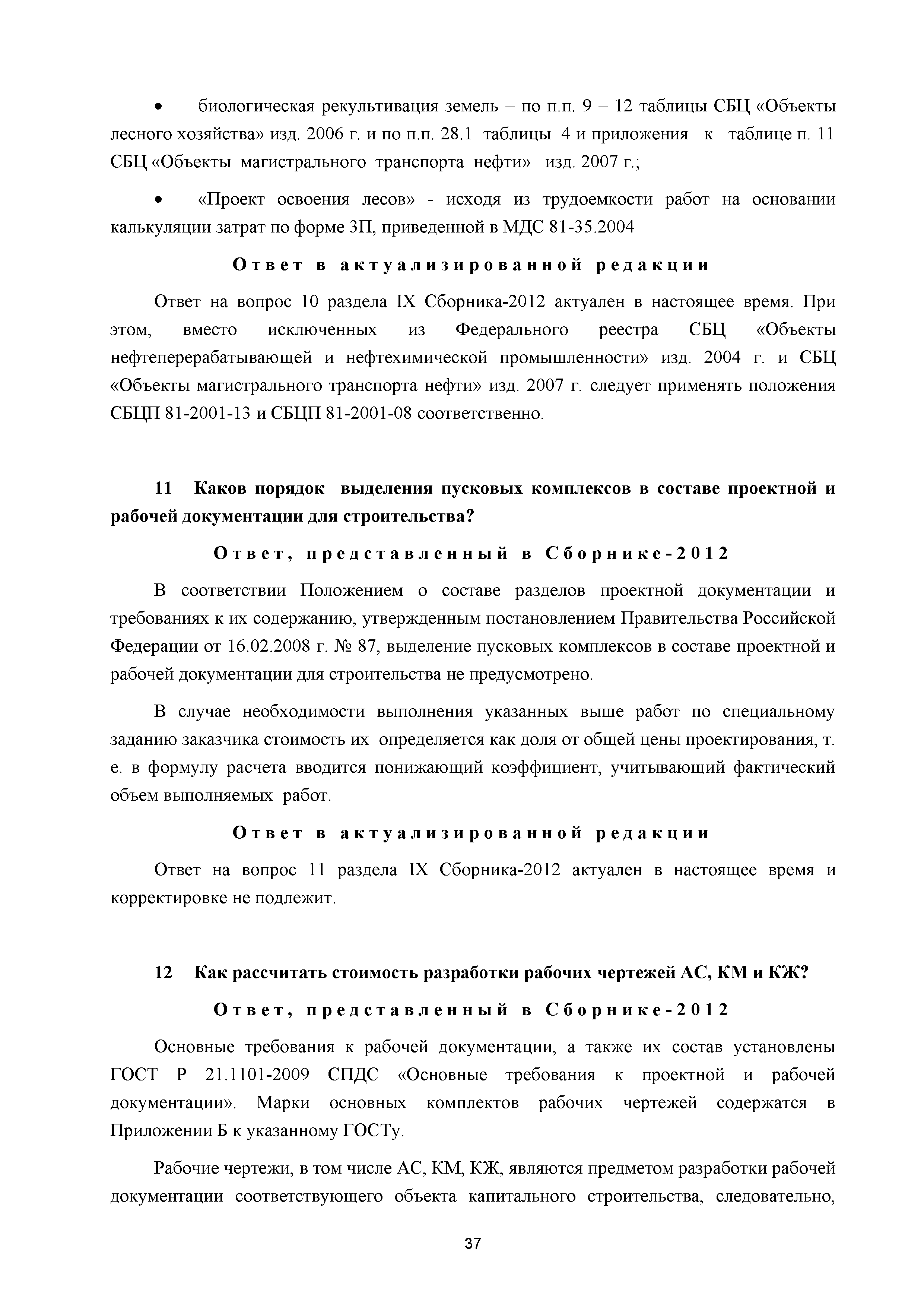 • биологическая рекультивация земель – по п.п. 9 – 12 таблицы СБЦ «Объекты лесного хозяйства» изд. 2006 г. и по п.п. 28.1 таблицы 4 и приложения к таблице п. 11 СБЦ «Объекты магистрального транспорта нефти» изд. 2007 г.;

• «Проект освоения лесов» - исходя из трудоемкости работ на основании калькуляции затрат по форме 3П, приведенной в МДС 81-35.2004

Ответ в актуализированной редакции

Ответ на вопрос 10 раздела IX Сборника-2012 актуален в настоящее время. При этом, вместо исключенных из Федерального реестра СБЦ «Объекты нефтеперерабатывающей и нефтехимической промышленности» изд. 2004 г. и СБЦ «Объекты магистрального транспорта нефти» изд. 2007 г. следует применять положения СБЦП 81-2001-13 и СБЦП 81-2001-08 соответственно.

11 Каков порядок выделения пусковых комплексов в составе проектной и рабочей документации для строительства?

Ответ, представленный в Сборнике-2012

В соответствии Положением о составе разделов проектной документации и требованиях к их содержанию, утвержденным постановлением Правительства Российской Федерации от 16.02.2008 г. № 87, выделение пусковых комплексов в составе проектной и рабочей документации для строительства не предусмотрено.

В случае необходимости выполнения указанных выше работ по специальному заданию заказчика стоимость их определяется как доля от общей цены проектирования, т. е. в формулу расчета вводится понижающий коэффициент, учитывающий фактический объем выполняемых работ.

Ответ в актуализированной редакции

Ответ на вопрос 11 раздела IX Сборника-2012 актуален в настоящее время и корректировке не подлежит.

12 Как рассчитать стоимость разработки рабочих чертежей АС, КМ и КЖ?

Ответ, представленный в Сборнике-2012

Основные требования к рабочей документации, а также их состав установлены ГОСТ Р 21.1101-2009 СПДС «Основные требования к проектной и рабочей документации». Марки основных комплектов рабочих чертежей содержатся в Приложении Б к указанному ГОСТу.

Рабочие чертежи, в том числе АС, КМ, КЖ, являются предметом разработки рабочей документации соответствующего объекта капитального строительства, следовательно,

37